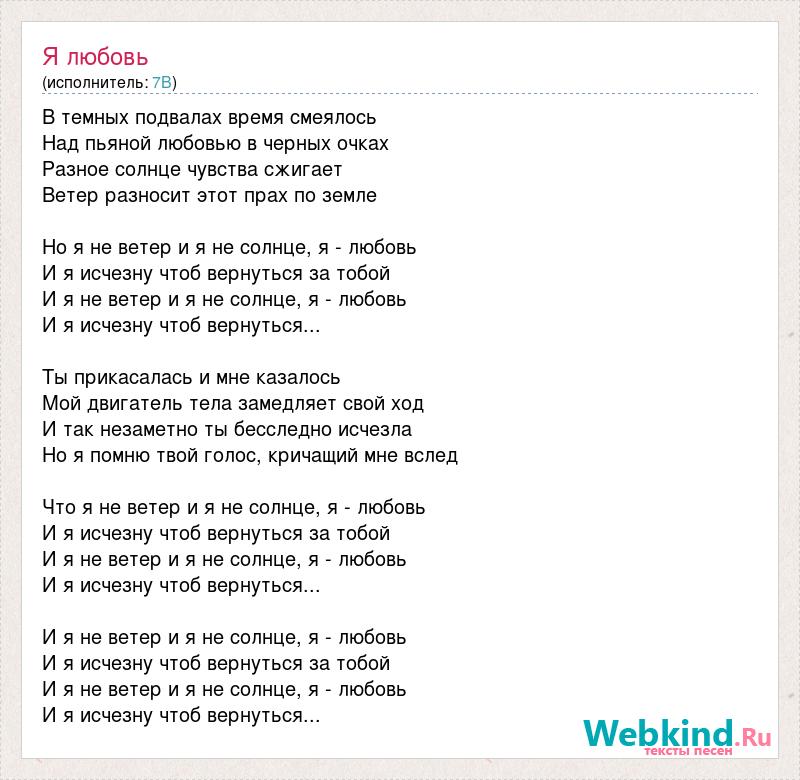 Я любовь
(исполнитель: 7В)

В темных подвалах время смеялось
Над пьяной любовью в черных очках
Разное солнце чувства сжигает
Ветер разносит этот прах по земле

Но я не ветер и я не солнце, я - любовь
И я исчезну чтоб вернуться за тобой
И я не ветер и я не солнце, я - любовь
И я исчезну чтоб вернуться...

Ты прикасалась и мне казалось
Мой двигатель тела замедляет свой ход
И так незаметно ты бесследно исчезла
Но я помню твой голос, кричащий мне вслед

Что я не ветер и я не солнце, я - любовь
И я исчезну чтоб вернуться за тобой
И я не ветер и я не солнце, я - любовь
И я исчезну чтоб вернуться...

И я не ветер и я не солнце, я - любовь
И я исчезну чтоб вернуться за тобой
И я не ветер и я не солнце, я - любовь
И я исчезну чтоб вернуться...

Webkind.Ru
тексты песен